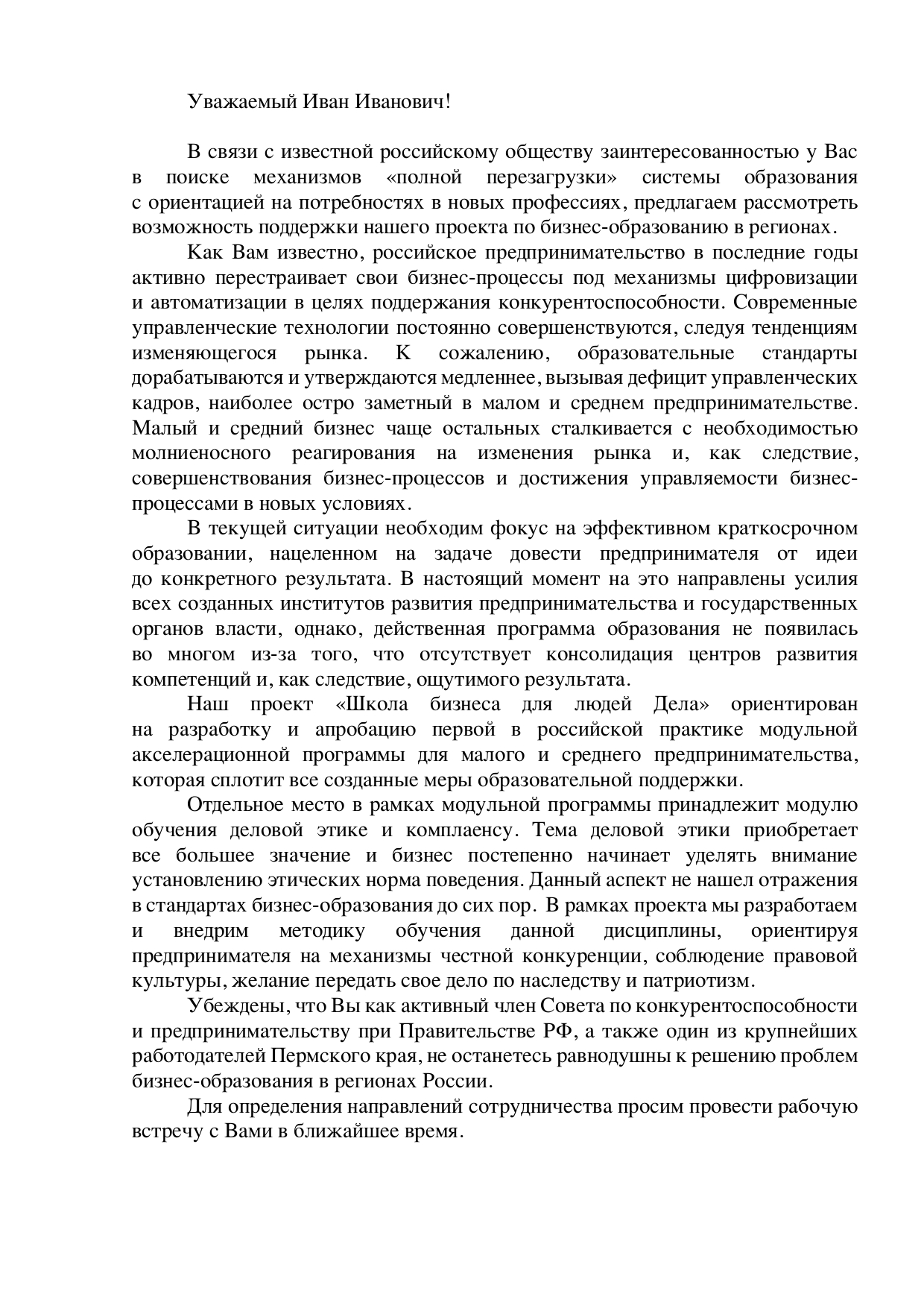 Уважаемый Иван Иванович!

В связи с известной российскому обществу заинтересованностью у Вас в поиске механизмов «полной перезагрузки» системы образования с ориентацией на потребностях в новых профессиях, предлагаем рассмотреть возможность поддержки нашего проекта по бизнес-образованию в регионах.

Как Вам известно, российское предпринимательство в последние годы активно перестраивает свои бизнес-процессы под механизмы цифровизации и автоматизации в целях поддержания конкурентоспособности. Современные управленческие технологии постоянно совершенствуются, следуя тенденциям изменяющегося рынка. К сожалению, образовательные стандарты дорабатываются и утверждаются медленнее, вызывая дефицит управленческих кадров, наиболее остро заметный в малом и среднем предпринимательстве. Малый и средний бизнес чаще остальных сталкивается с необходимостью молниеносного реагирования на изменения рынка и, как следствие, совершенствования бизнес-процессов и достижения управляемости бизнес-процессами в новых условиях.

В текущей ситуации необходим фокус на эффективном краткосрочном образовании, нацеленном на задаче довести предпринимателя от идеи до конкретного результата. В настоящий момент на это направлены усилия всех созданных институтов развития предпринимательства и государственных органов власти, однако, действенная программа образования не появилась во многом из-за того, что отсутствует консолидация центров развития компетенций и, как следствие, ощутимого результата.

Наш проект «Школа бизнеса для людей Дела» ориентирован на разработку и апробацию первой в российской практике модульной акселерационной программы для малого и среднего предпринимательства, которая сплотит все созданные меры образовательной поддержки.

Отдельное место в рамках модульной программы принадлежит модулю обучения деловой этике и комплаенсу. Тема деловой этики приобретает все большее значение и бизнес постепенно начинает уделять внимание установлению этических норма поведения. Данный аспект не нашел отражения в стандартах бизнес-образования до сих пор. В рамках проекта мы разработаем и внедрим методику обучения данной дисциплины, ориентируя предпринимателя на механизмы честной конкуренции, соблюдение правовой культуры, желание передать свое дело по наследству и патриотизм.

Убеждены, что Вы как активный член Совета по конкурентоспособности и предпринимательству при Правительстве РФ, а также один из крупнейших работодателей Пермского края, не останетесь равнодушны к решению проблем бизнес-образования в регионах России.

Для определения направлений сотрудничества просим провести рабочую встречу с Вами в ближайшее время.